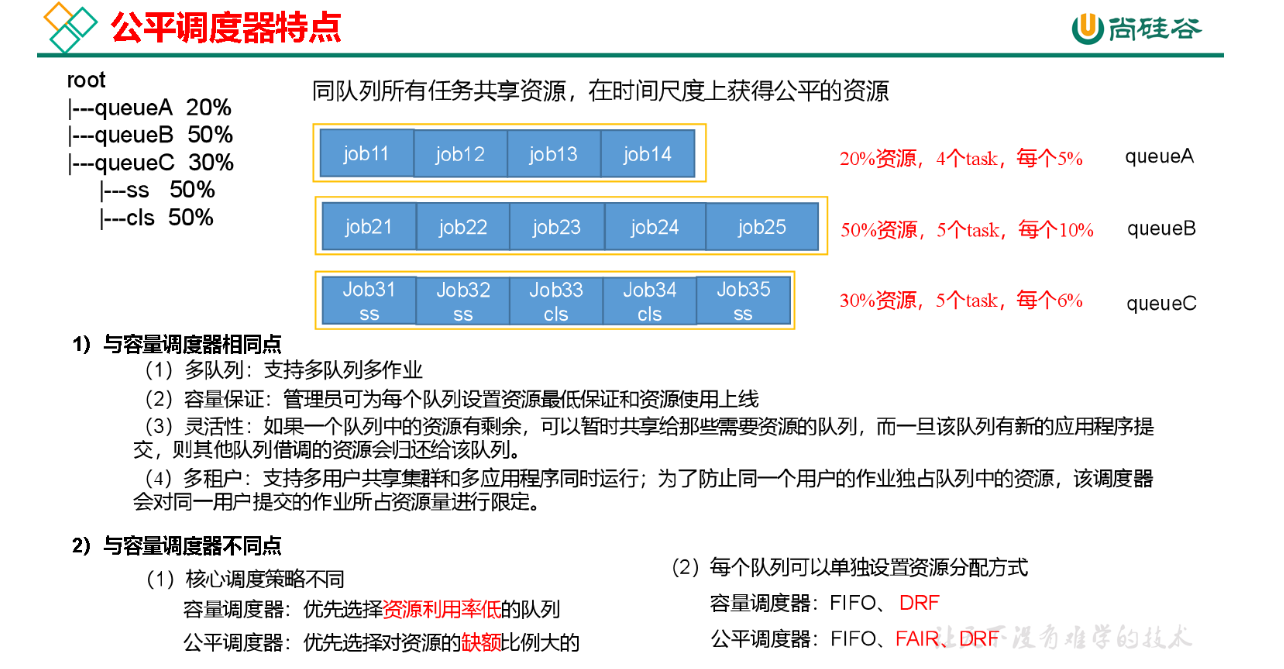 公平调度器特点

尚硅谷

root
|---queueA 20%
|---queueB 50%
|---queueC 30%
|---ss 50%
|---cls 50%

同队列所有任务共享资源，在时间尺度上获得公平的资源

job11 job12 job13 job14

20%资源，4个task，每个5%

queueA

job21 job22 job23 job24 job25

50%资源，5个task，每个10%

queueB

Job31 ss Job32 ss Job33 cls Job34 cls Job35 ss

30%资源，5个task，每个6%

queueC

1）与容量调度器相同点

（1）多队列：支持多队列多作业

（2）容量保证：管理员可为每个队列设置资源最低保证和资源使用上线

（3）灵活性：如果一个队列中的资源有剩余，可以暂时共享给那些需要资源的队列，而一旦该队列有新的应用程序提交，则其他队列借调的资源会归还给该队列。

（4）多租户：支持多用户共享集群和多应用程序同时运行；为了防止同一个用户的作业独占队列中的资源，该调度器会对同一用户提交的作业所占资源量进行限定。

2）与容量调度器不同点

（1）核心调度策略不同

容量调度器：优先选择资源利用率低的队列

公平调度器：优先选择对资源的缺额比例大的

（2）每个队列可以单独设置资源分配方式

容量调度器：FIFO、DRF

公平调度器：FIFO、FAIR、DRF

让天下没有难学的技术